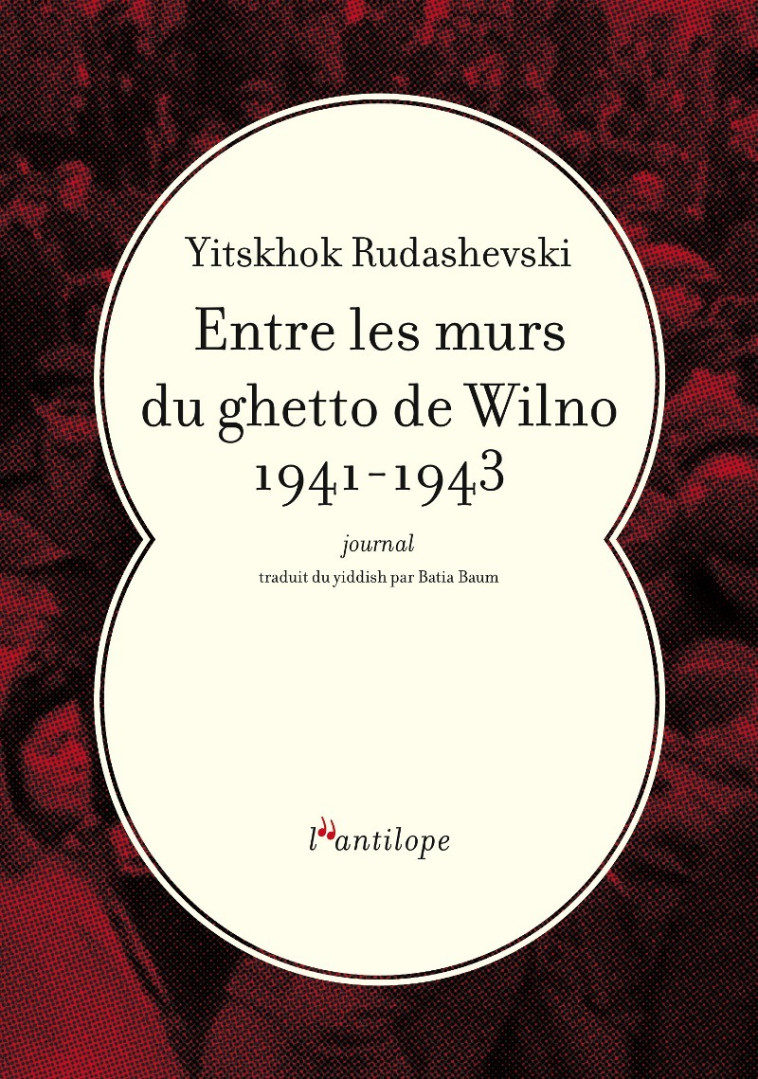 Yitskhok Rudashevski

Entre les murs du ghetto de Wilno 1941-1943

journal

traduit du yiddish par Batia Baum

l'antilope